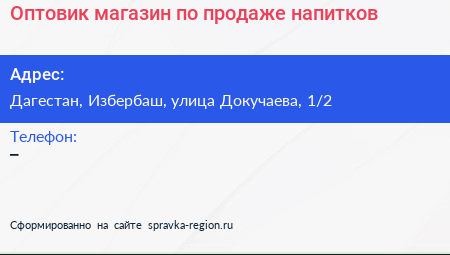 Оптовик магазин по продаже напитков

Адрес:
Дагестан, Избербаш, улица Докучаева, 1/2

Телефон:
–

Сформированно на сайте spravka-region.ru